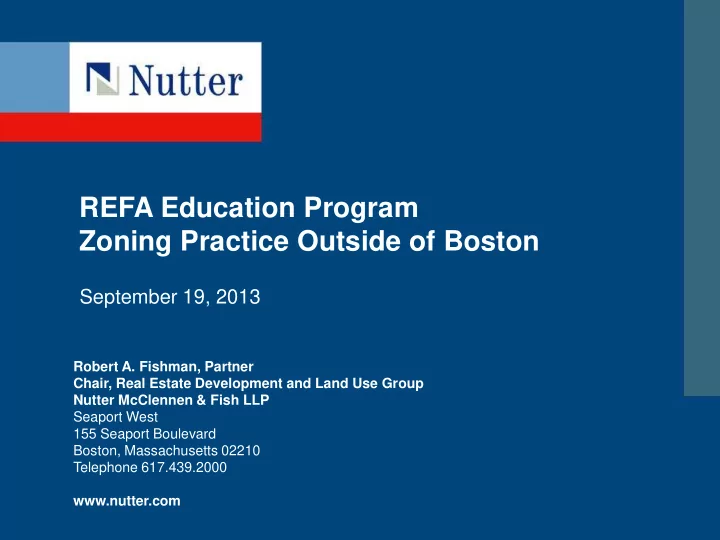 Nutter

REFA Education Program
Zoning Practice Outside of Boston

September 19, 2013

Robert A. Fishman, Partner
Chair, Real Estate Development and Land Use Group
Nutter McClennen & Fish LLP
Seaport West
155 Seaport Boulevard
Boston, Massachusetts 02210
Telephone 617.439.2000

www.nutter.com